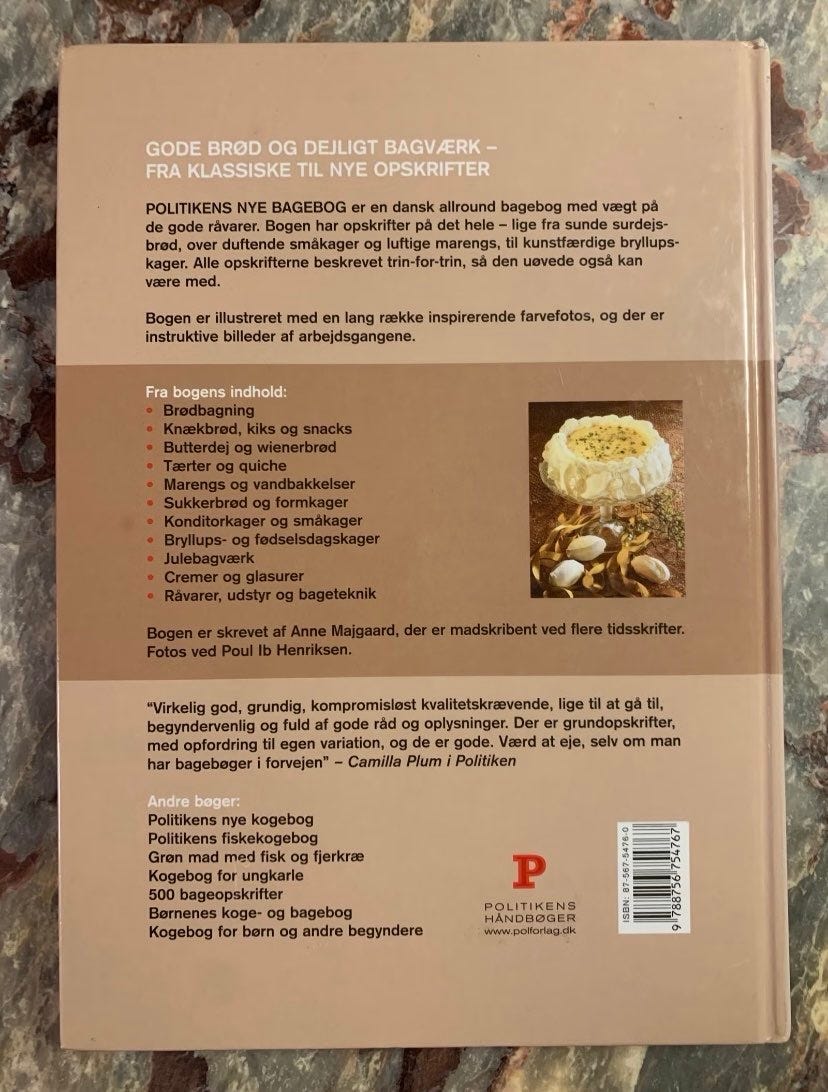 GODE BRØD OG DEJLIGT BAGVÆRK – FRA KLASSISKE TIL NYE OPSKRIFTER

POLITIKENS NYE BAGEBOG er en dansk allround bagebog med vægt på de gode råvarer. Bogen har opskrifter på det hele – lige fra sunde surdejsbrød, over duftende småkager og luftige marengs, til kunstfærdige bryllupskager. Alle opskrifterne beskrevet trin-for-trin, så den uøvede også kan være med.

Bogen er illustreret med en lang række inspirerende farvefotos, og der er instruktive billeder af arbejdsgangene.

Fra bogens indhold:
• Brødbagning
• Knækbrød, kiks og snacks
• Butterdej og wienerbrød
• Tærter og quiche
• Marengs og vandbakkelser
• Sukkerbrød og formkager
• Konditorkager og småkager
• Bryllups- og fødselsdagskager
• Julebagværk
• Cremer og glasurer
• Råvarer, udstyr og bageteknik

Bogen er skrevet af Anne Majgaard, der er madskribent ved flere tidsskrifter. Fotos ved Poul Ib Henriksen.

"Virkelig god, grundig, kompromisløst kvalitetskrævende, lige til at gå til, begyndervenlig og fuld af gode råd og oplysninger. Der er grundopskrifter, med opfordring til egen variation, og de er gode. Værd at eje, selv om man har bagebøger i forvejen" – Camilla Plum i Politiken

Andre bøger:
Politikens nye kogebog
Politikens fiskekogebog
Grøn mad med fisk og fjerkræ
Kogebog for ungkarle
500 bageopskrifter
Børnenes koge- og bagebog
Kogebog for børn og andre begyndere

P
POLITIKENS
HÅNDBØGER
www.polforlag.dk

ISBN: 87-567-5476-0
9 788756 754767